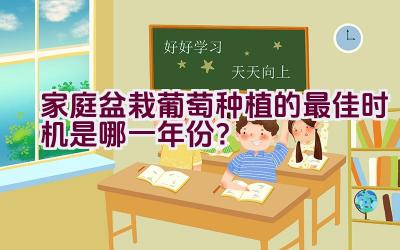 好好学习

天天向上

家庭盆栽葡萄种植的最佳时机是哪一年份？